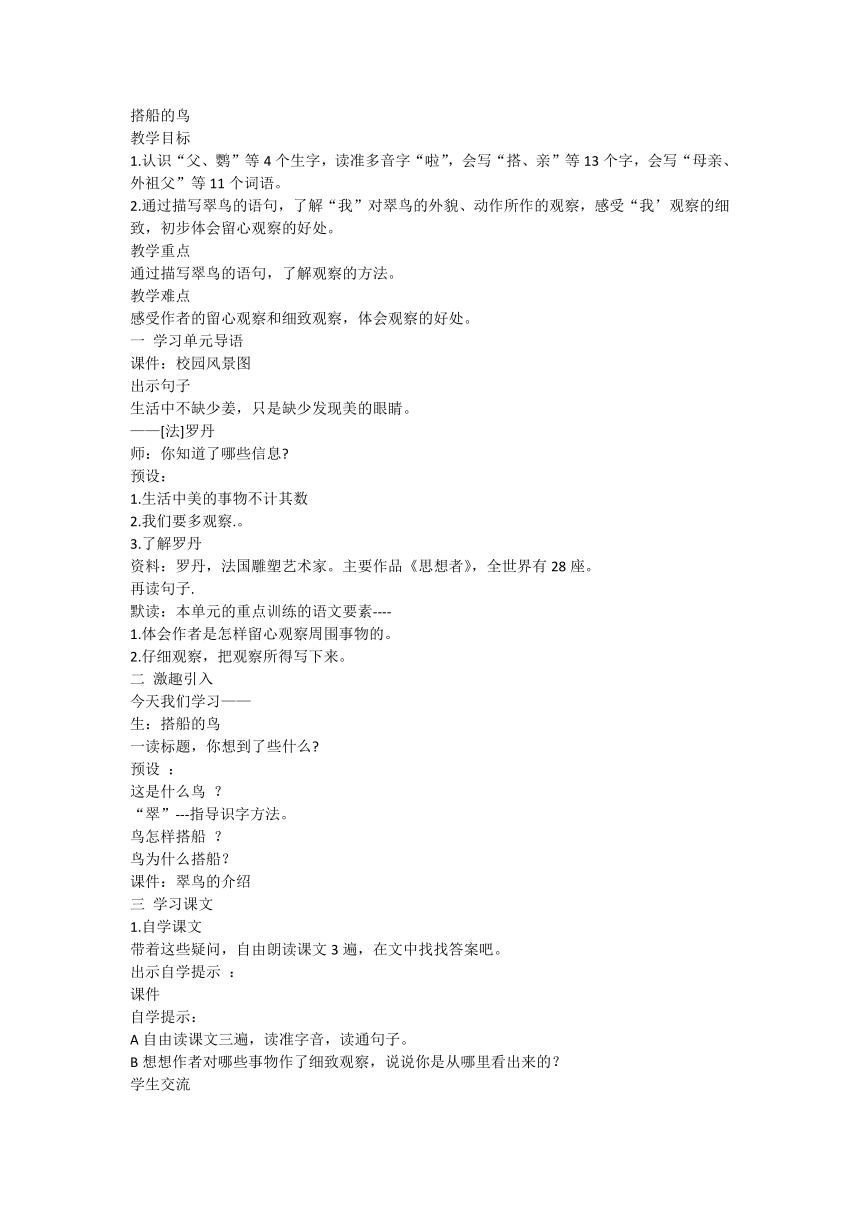 搭船的鸟
教学目标
1.认识“父、鹦”等 4 个生字，读准多音字“啦”，会写“搭、亲”等 13 个字，会写“母亲、外祖父”等 11 个词语。
2.通过描写翠鸟的语句，了解“我”对翠鸟的外貌、动作所作的观察，感受“我’观察的细致，初步体会留心观察的好处。
教学重点
通过描写翠鸟的语句，了解观察的方法。
教学难点
感受作者的留心观察和细致观察，体会观察的好处。
一 学习单元导语
课件：校园风景图
出示句子
生活中不缺少姜，只是缺少发现美的眼睛。
——[法]罗丹
师：你知道了哪些信息?
预设：
1.生活中美的事物不计其数
2.我们要多观察.。
3.了解罗丹
资料：罗丹，法国雕塑艺术家。主要作品《思想者》，全世界有 28 座。
再读句子.
默读：本单元的重点训练的语文要素----
1.体会作者是怎样留心观察周围事物的。
2.仔细观察，把观察所得写下来。
二 激趣引入
今天我们学习——
生：搭船的鸟
一读标题，你想到了些什么?
预设 ：
这是什么鸟 ？
“翠”---指导识字方法。
鸟怎样搭船 ？
鸟为什么搭船？
课件：翠鸟的介绍
三 学习课文
1.自学课文
带着这些疑问，自由朗读课文 3 遍，在文中找找答案吧。
出示自学提示 ：
课件
自学提示：
A 自由读课文三遍，读准字音，读通句子。
B 想想作者对哪些事物作了细致观察，说说你是从哪里看出来的？
学生交流